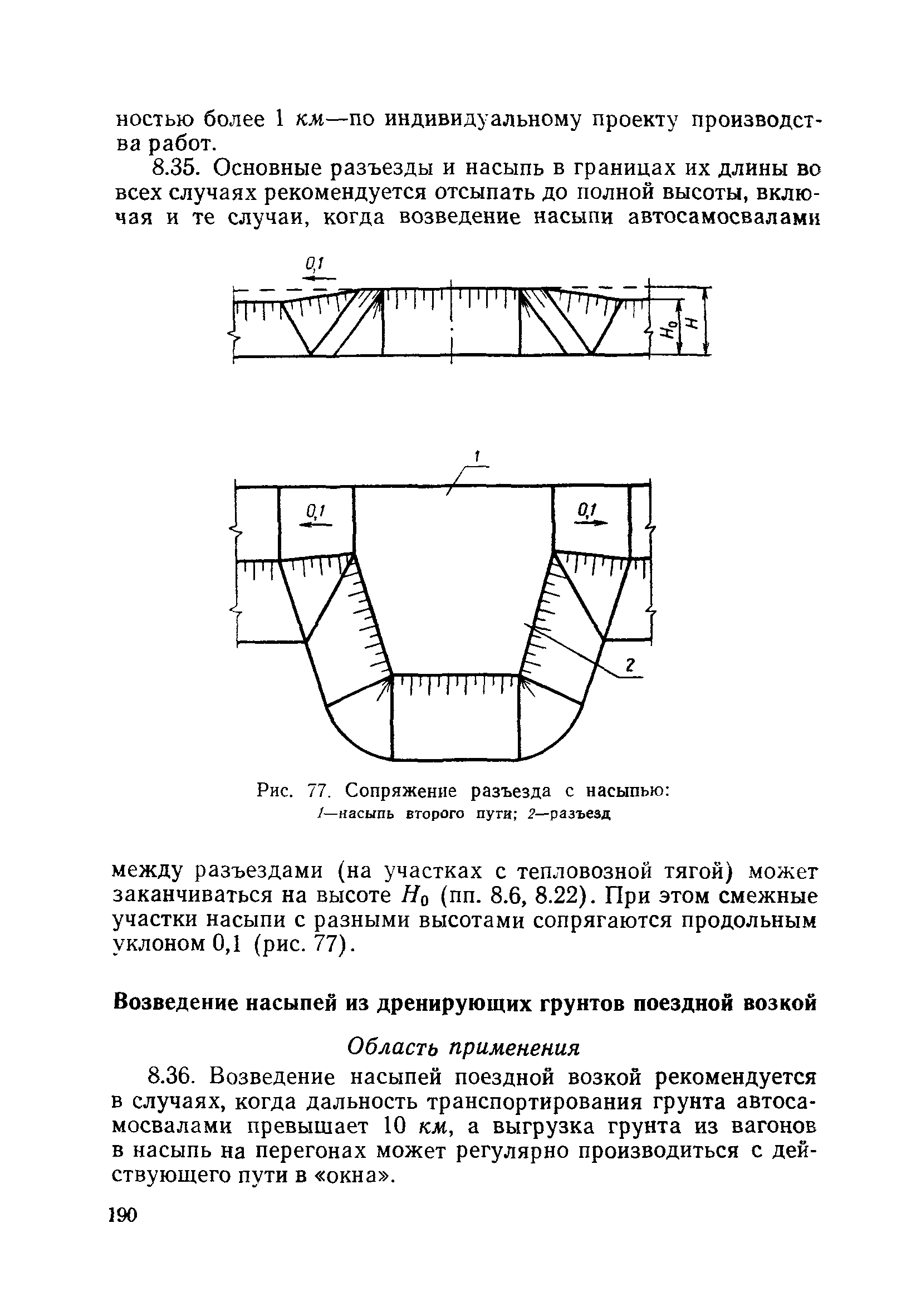 ностью более 1 км—по индивидуальному проекту производства работ.

8.35. Основные разъезды и насыпь в границах их длины во всех случаях рекомендуется отсыпать до полной высоты, включая и те случаи, когда возведение насыпи автосамосвалами

0,1

$H_0$

$H$

1

0,1

0,1

2

Рис. 77. Сопряжение разъезда с насыпью:
1—насыпь второго пути; 2—разъезд

между разъездами (на участках с тепловозной тягой) может заканчиваться на высоте $H_0$ (пп. 8.6, 8.22). При этом смежные участки насыпи с разными высотами сопрягаются продольным уклоном 0,1 (рис. 77).

Возведение насыпей из дренирующих грунтов поездной возкой

Область применения

8.36. Возведение насыпей поездной возкой рекомендуется в случаях, когда дальность транспортирования грунта автосамосвалами превышает 10 км, а выгрузка грунта из вагонов в насыпь на перегонах может регулярно производиться с действующего пути в «окна».

190